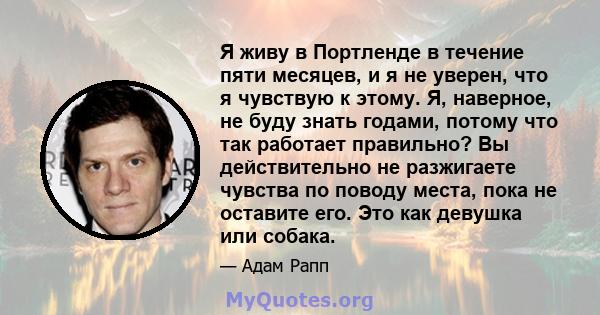 Я живу в Портленде в течение пяти месяцев, и я не уверен, что я чувствую к этому. Я, наверное, не буду знать годами, потому что так работает правильно? Вы действительно не разжигаете чувства по поводу места, пока не оставите его. Это как девушка или собака.

— Адам Рапп

MyQuotes.org